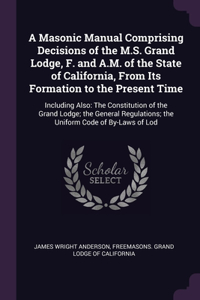 A Masonic Manual Comprising Decisions of the M.S. Grand Lodge, F. and A.M. of the State of California, From Its Formation to the Present Time

Including Also: The Constitution of the Grand Lodge; the General Regulations; the Uniform Code of By-Laws of Lod

Scholar SELECT

JAMES WRIGHT ANDERSON, FREEMASONS. GRAND LODGE OF CALIFORNIA